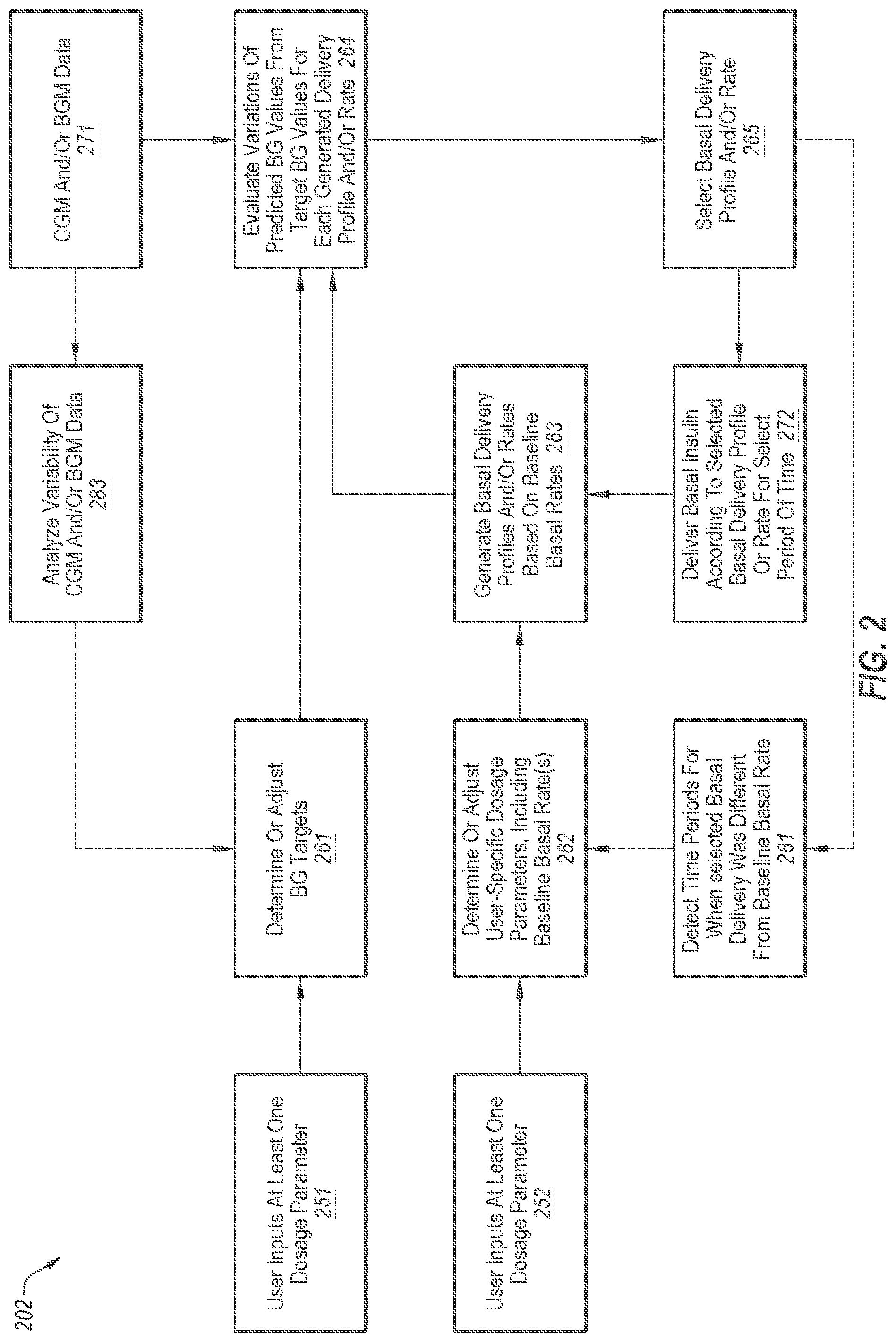 202

User Inputs At Least One Dosage Parameter 251

User Inputs At Least One Dosage Parameter 252

Determine Or Adjust BG Targets 261

Determine Or Adjust User-Specific Dosage Parameters, Including Baseline Basal Rate(s) 262

Detect Time Periods For When selected Basal Delivery Was Different From Baseline Basal Rate 281

Analyze Variability Of CGM And/Or BGM Data 283

Generate Basal Delivery Profiles And/Or Rates Based On Baseline Basal Rates 263

Deliver Basal Insulin According To Selected Basal Delivery Profile Or Rate For Select Period Of Time 272

CGM And/Or BGM Data 271

Evaluate Variations Of Predicted BG Values From Target BG Values For Each Generated Delivery Profile And/Or Rate 264

Select Basal Delivery Profile And/Or Rate 265

FIG. 2